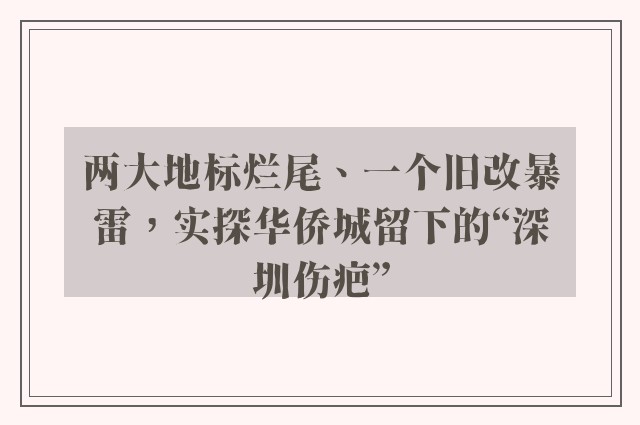 两大地标烂尾、一个旧改暴雷，实探华侨城留下的“深圳伤疤”